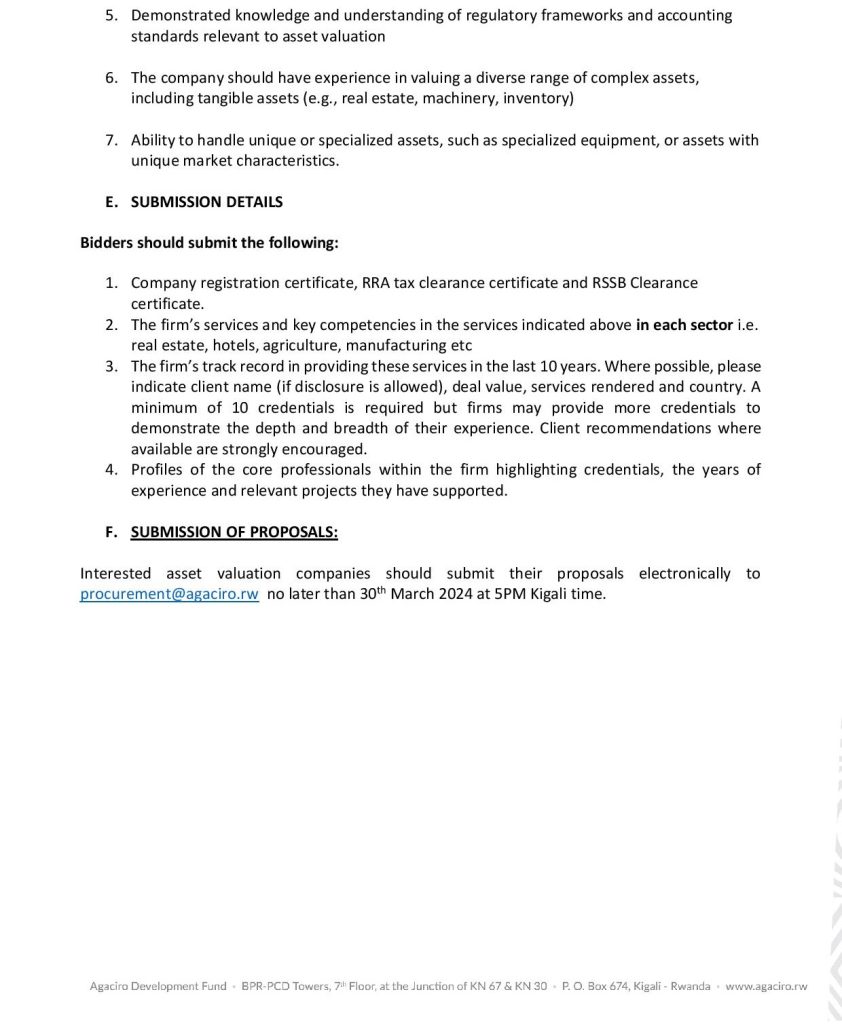 5. Demonstrated knowledge and understanding of regulatory frameworks and accounting standards relevant to asset valuation

6. The company should have experience in valuing a diverse range of complex assets, including tangible assets (e.g., real estate, machinery, inventory)

7. Ability to handle unique or specialized assets, such as specialized equipment, or assets with unique market characteristics.

E. SUBMISSION DETAILS

Bidders should submit the following:

1. Company registration certificate, RRA tax clearance certificate and RSSB Clearance certificate.
2. The firm's services and key competencies in the services indicated above in each sector i.e. real estate, hotels, agriculture, manufacturing etc
3. The firm's track record in providing these services in the last 10 years. Where possible, please indicate client name (if disclosure is allowed), deal value, services rendered and country. A minimum of 10 credentials is required but firms may provide more credentials to demonstrate the depth and breadth of their experience. Client recommendations where available are strongly encouraged.
4. Profiles of the core professionals within the firm highlighting credentials, the years of experience and relevant projects they have supported.

F. SUBMISSION OF PROPOSALS:

Interested asset valuation companies should submit their proposals electronically to procurement@agaciro.rw no later than 30$^{th}$ March 2024 at 5PM Kigali time.

Agaciro Development Fund • BPR-PCD Towers, 7$^{th}$ Floor, at the Junction of KN 67 & KN 30 • P. O. Box 674, Kigali - Rwanda • www.agaciro.rw